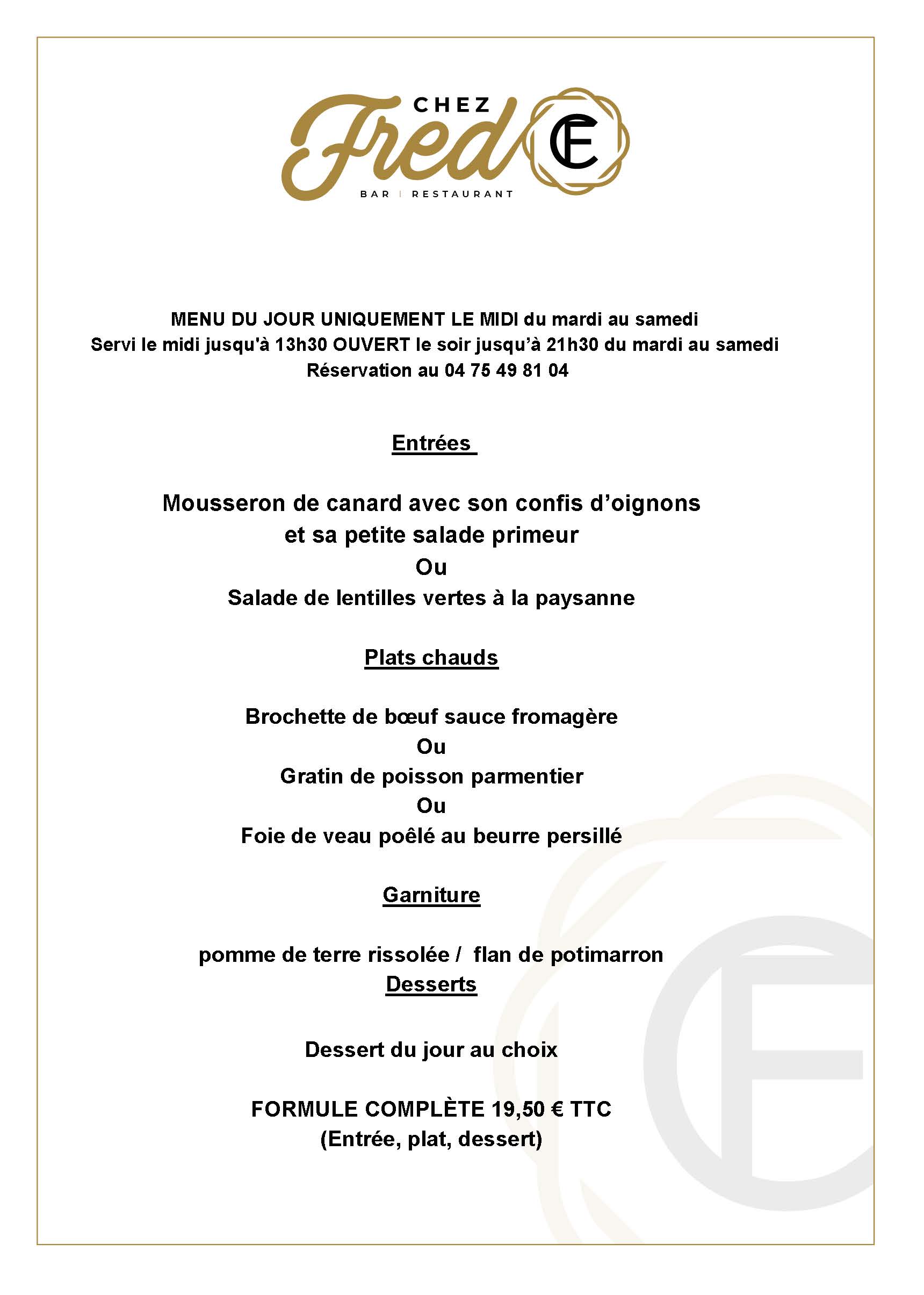 CHEZ Fred

CF

BAR | RESTAURANT

MENU DU JOUR UNIQUEMENT LE MIDI du mardi au samedi
Servi le midi jusqu'à 13h30 OUVERT le soir jusqu'à 21h30 du mardi au samedi
Réservation au 04 75 49 81 04

Entrées

Mousseron de canard avec son confis d'oignons
et sa petite salade primeur
Ou
Salade de lentilles vertes à la paysanne

Plats chauds

Brochette de bœuf sauce fromagère
Ou
Gratin de poisson parmentier
Ou
Foie de veau poêlé au beurre persillé

Garniture

pomme de terre rissolée / flan de potimarron

Desserts

Dessert du jour au choix

FORMULE COMPLÈTE 19,50 € TTC
(Entrée, plat, dessert)